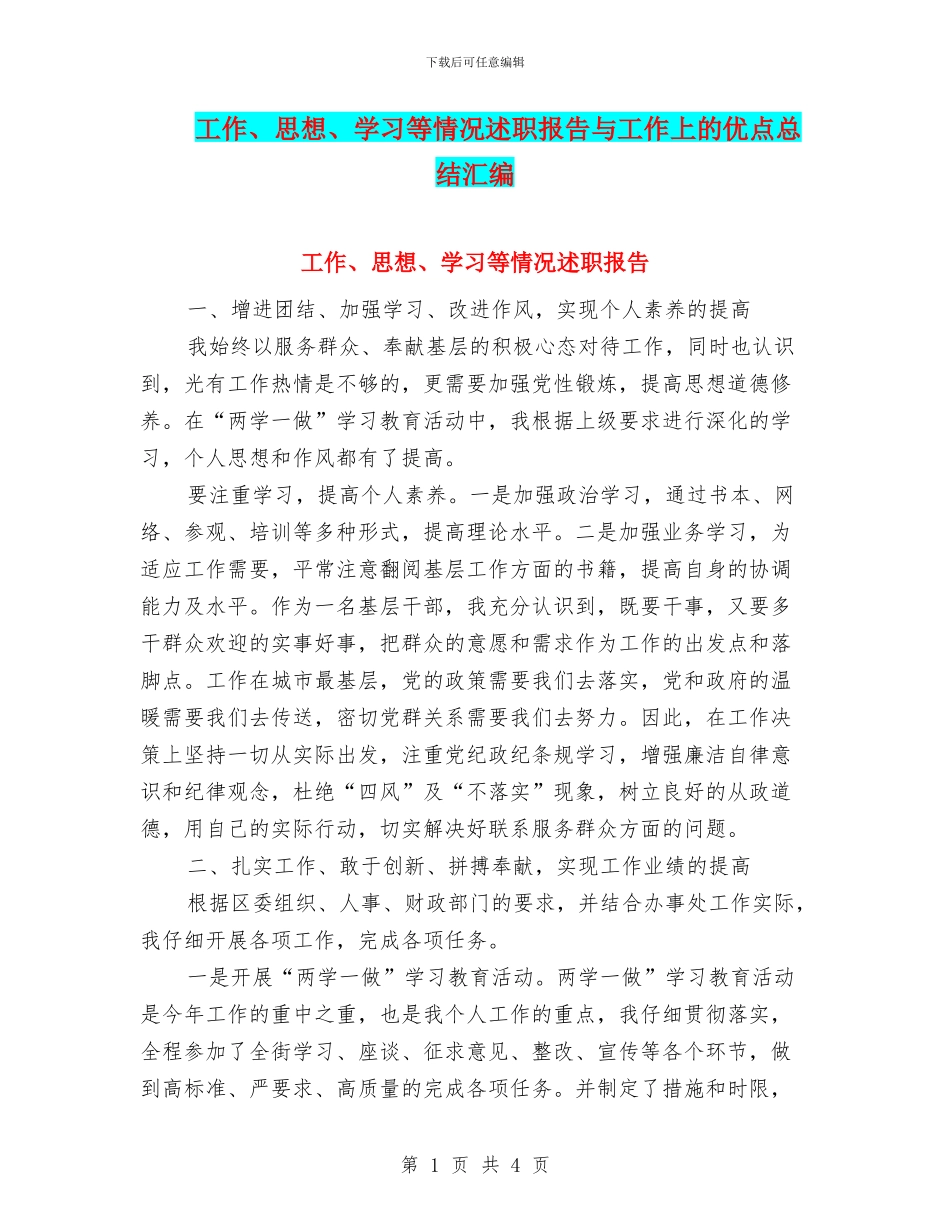 下载后可任意编辑

工作、思想、学习等情况述职报告与工作上的优点总结汇编

工作、思想、学习等情况述职报告

一、增进团结、加强学习、改进作风，实现个人素养的提高

我始终以服务群众、奉献基层的积极心态对待工作，同时也认识到，光有工作热情是不够的，更需要加强党性锻炼，提高思想道德修养。在“两学一做”学习教育活动中，我根据上级要求进行深化的学习，个人思想和作风都有了提高。

要注重学习，提高个人素养。一是加强政治学习，通过书本、网络、参观、培训等多种形式，提高理论水平。二是加强业务学习，为适应工作需要，平常注意翻阅基层工作方面的书籍，提高自身的协调能力及水平。作为一名基层干部，我充分认识到，既要干事，又要多干群众欢迎的实事好事，把群众的意愿和需求作为工作的出发点和落脚点。工作在城市最基层，党的政策需要我们去落实，党和政府的温暖需要我们去传送，密切党群关系需要我们去努力。因此，在工作决策上坚持一切从实际出发，注重党纪政纪条规学习，增强廉洁自律意识和纪律观念，杜绝“四风”及“不落实”现象，树立良好的从政道德，用自己的实际行动，切实解决好联系服务群众方面的问题。

二、扎实工作、敢于创新、拼搏奉献，实现工作业绩的提高

根据区委组织、人事、财政部门的要求，并结合办事处工作实际，我仔细开展各项工作，完成各项任务。

一是开展“两学一做”学习教育活动。两学一做”学习教育活动是今年工作的重中之重，也是我个人工作的重点，我仔细贯彻落实，全程参加了全街学习、座谈、征求意见、整改、宣传等各个环节，做到高标准、严要求、高质量的完成各项任务。并制定了措施和时限，

第 1 页 共 4 页